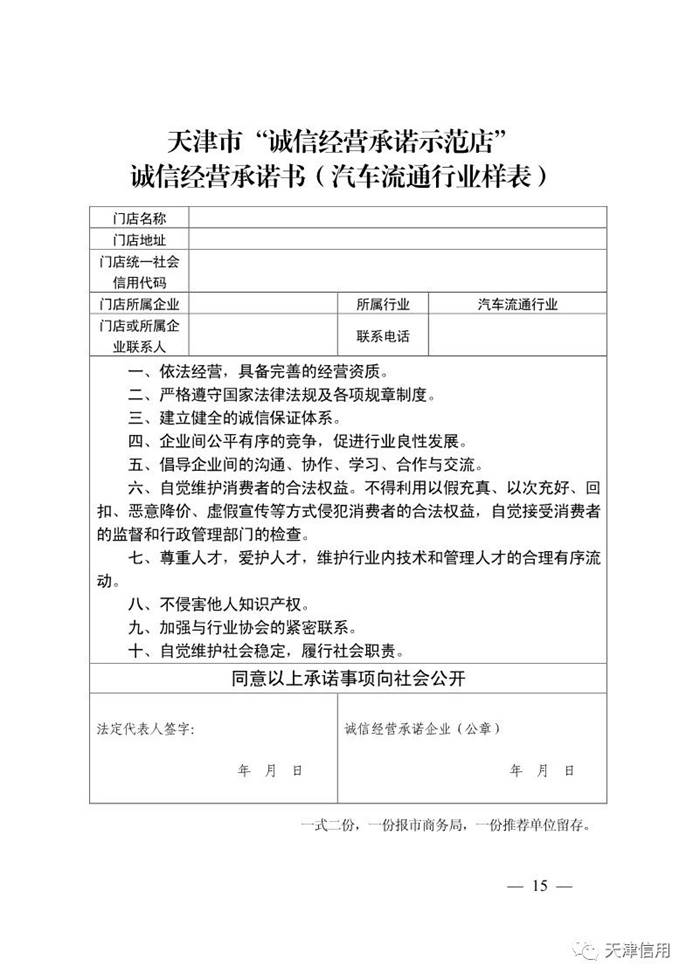 天津市“诚信经营承诺示范店”
诚信经营承诺书（汽车流通行业样表）

| 门店名称 | | | |
|---|---|---|---|
| 门店地址 | | | |
| 门店统一社会信用代码 | | | |
| 门店所属企业 | | 所属行业 | 汽车流通行业 |
| 门店或所属企业联系人 | | 联系电话 | |

一、依法经营，具备完善的经营资质。
二、严格遵守国家法律法规及各项规章制度。
三、建立健全的诚信保证体系。
四、企业间公平有序的竞争，促进行业良性发展。
五、倡导企业间的沟通、协作、学习、合作与交流。
六、自觉维护消费者的合法权益。不得利用以假充真、以次充好、回扣、恶意降价、虚假宣传等方式侵犯消费者的合法权益，自觉接受消费者的监督和行政管理部门的检查。
七、尊重人才，爱护人才，维护行业内技术和管理人才的合理有序流动。
八、不侵害他人知识产权。
九、加强与行业协会的紧密联系。
十、自觉维护社会稳定，履行社会职责。

同意以上承诺事项向社会公开

| 法定代表人签字：<br>年 月 日 | 诚信经营承诺企业（公章）<br>年 月 日 |
|---|---|

一式二份，一份报市商务局，一份推荐单位留存。

— 15 —

天津信用